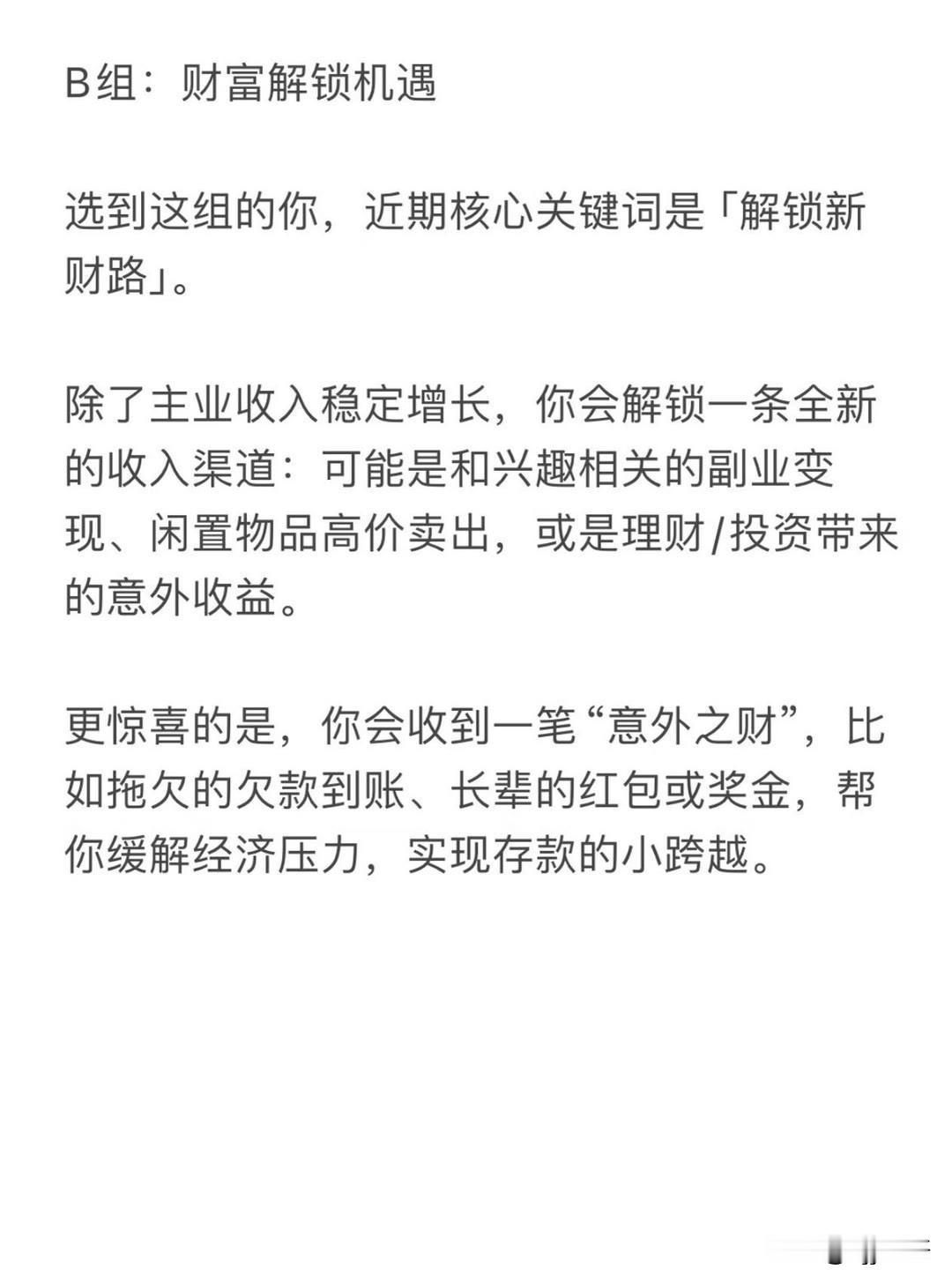 B组：财富解锁机遇

选到这组的你，近期核心关键词是「解锁新财路」。

除了主业收入稳定增长，你会解锁一条全新的收入渠道：可能是和兴趣相关的副业变现、闲置物品高价卖出，或是理财/投资带来的意外收益。

更惊喜的是，你会收到一笔“意外之财”，比如拖欠的欠款到账、长辈的红包或奖金，帮你缓解经济压力，实现存款的小跨越。